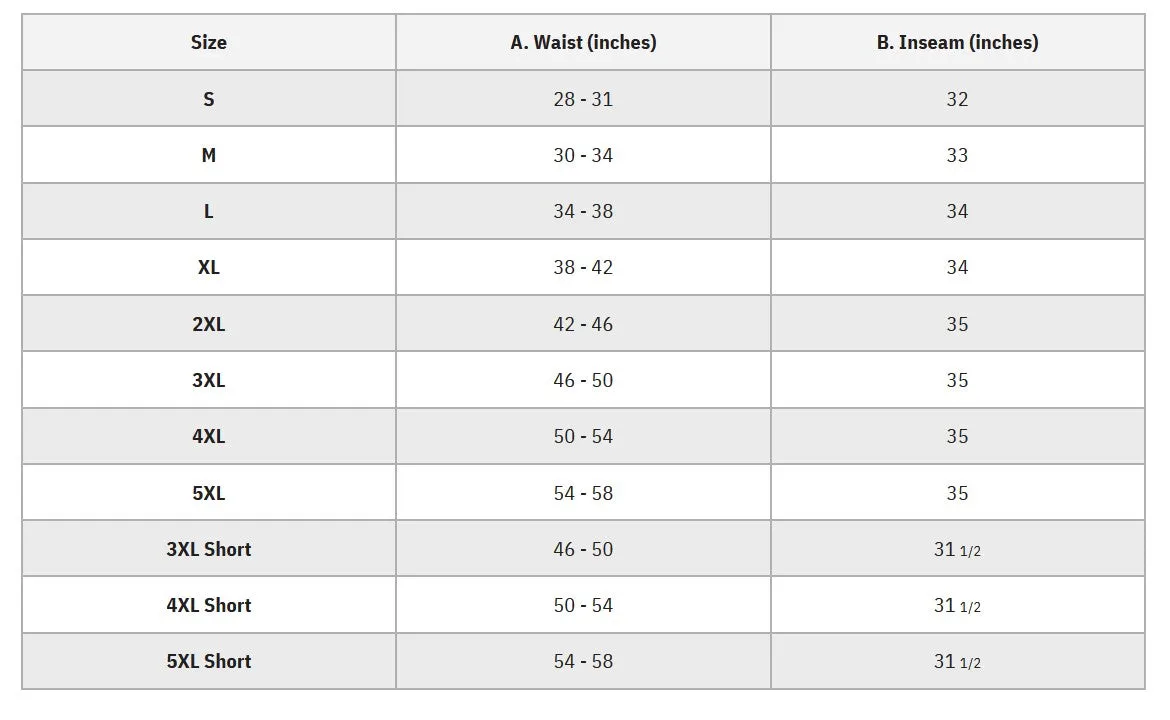 | Size | A. Waist (inches) | B. Inseam (inches) |
|---|---|---|
| S | 28 - 31 | 32 |
| M | 30 - 34 | 33 |
| L | 34 - 38 | 34 |
| XL | 38 - 42 | 34 |
| 2XL | 42 - 46 | 35 |
| 3XL | 46 - 50 | 35 |
| 4XL | 50 - 54 | 35 |
| 5XL | 54 - 58 | 35 |
| 3XL Short | 46 - 50 | 31 1/2 |
| 4XL Short | 50 - 54 | 31 1/2 |
| 5XL Short | 54 - 58 | 31 1/2 |